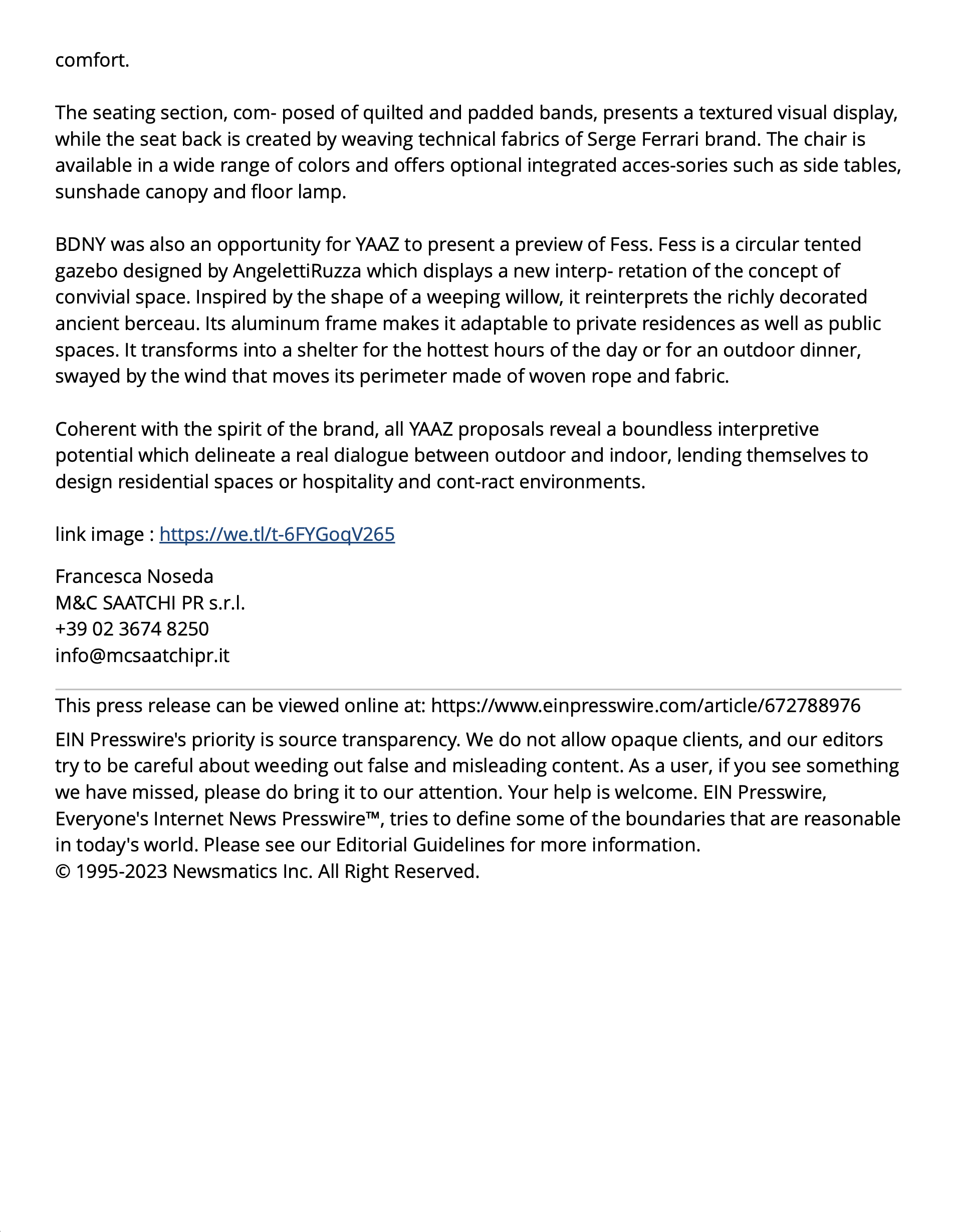 comfort.

The seating section, com- posed of quilted and padded bands, presents a textured visual display, while the seat back is created by weaving technical fabrics of Serge Ferrari brand. The chair is available in a wide range of colors and offers optional integrated acces-sories such as side tables, sunshade canopy and floor lamp.

BDNY was also an opportunity for YAAZ to present a preview of Fess. Fess is a circular tented gazebo designed by AngelettiRuzza which displays a new interp- retation of the concept of convivial space. Inspired by the shape of a weeping willow, it reinterprets the richly decorated ancient berceau. Its aluminum frame makes it adaptable to private residences as well as public spaces. It transforms into a shelter for the hottest hours of the day or for an outdoor dinner, swayed by the wind that moves its perimeter made of woven rope and fabric.

Coherent with the spirit of the brand, all YAAZ proposals reveal a boundless interpretive potential which delineate a real dialogue between outdoor and indoor, lending themselves to design residential spaces or hospitality and cont-ract environments.

link image : https://we.tl/t-6FYGoqV265

Francesca Noseda
M&C SAATCHI PR s.r.l.
+39 02 3674 8250
info@mcsaatchipr.it

This press release can be viewed online at: https://www.einpresswire.com/article/672788976

EIN Presswire's priority is source transparency. We do not allow opaque clients, and our editors try to be careful about weeding out false and misleading content. As a user, if you see something we have missed, please do bring it to our attention. Your help is welcome. EIN Presswire, Everyone's Internet News Presswire™, tries to define some of the boundaries that are reasonable in today's world. Please see our Editorial Guidelines for more information.
© 1995-2023 Newsmatics Inc. All Right Reserved.